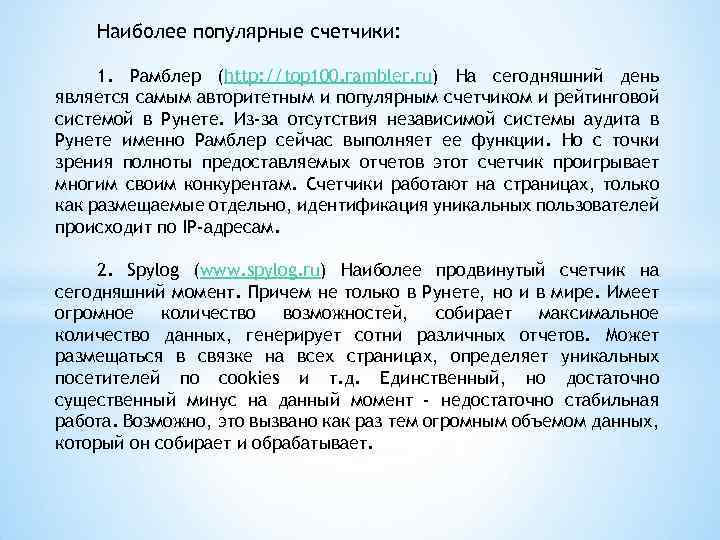 Наиболее популярные счетчики:

1. Рамблер (http://top100.rambler.ru) На сегодняшний день является самым авторитетным и популярным счетчиком и рейтинговой системой в Рунете. Из-за отсутствия независимой системы аудита в Рунете именно Рамблер сейчас выполняет ее функции. Но с точки зрения полноты предоставляемых отчетов этот счетчик проигрывает многим своим конкурентам. Счетчики работают на страницах, только как размещаемые отдельно, идентификация уникальных пользователей происходит по IP-адресам.

2. Spylog (www.spylog.ru) Наиболее продвинутый счетчик на сегодняшний момент. Причем не только в Рунете, но и в мире. Имеет огромное количество возможностей, собирает максимальное количество данных, генерирует сотни различных отчетов. Может размещаться в связке на всех страницах, определяет уникальных посетителей по cookies и т.д. Единственный, но достаточно существенный минус на данный момент - недостаточно стабильная работа. Возможно, это вызвано как раз тем огромным объемом данных, который он собирает и обрабатывает.